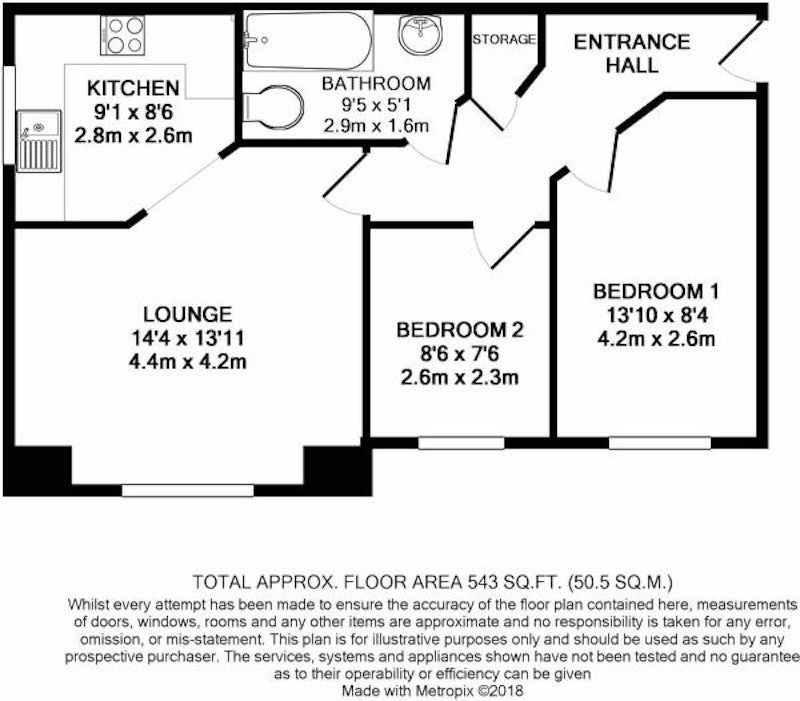 KITCHEN
9'1 x 8'6
2.8m x 2.6m

BATHROOM
9'5 x 5'1
2.9m x 1.6m

STORAGE

ENTRANCE
HALL

LOUNGE
14'4 x 13'11
4.4m x 4.2m

BEDROOM 2
8'6 x 7'6
2.6m x 2.3m

BEDROOM 1
13'10 x 8'4
4.2m x 2.6m

TOTAL APPROX. FLOOR AREA 543 SQ.FT. (50.5 SQ.M.)
Whilst every attempt has been made to ensure the accuracy of the floor plan contained here, measurements of doors, windows, rooms and any other items are approximate and no responsibility is taken for any error, omission, or mis-statement. This plan is for illustrative purposes only and should be used as such by any prospective purchaser. The services, systems and appliances shown have not been tested and no guarantee as to their operability or efficiency can be given
Made with Metropix ©2018